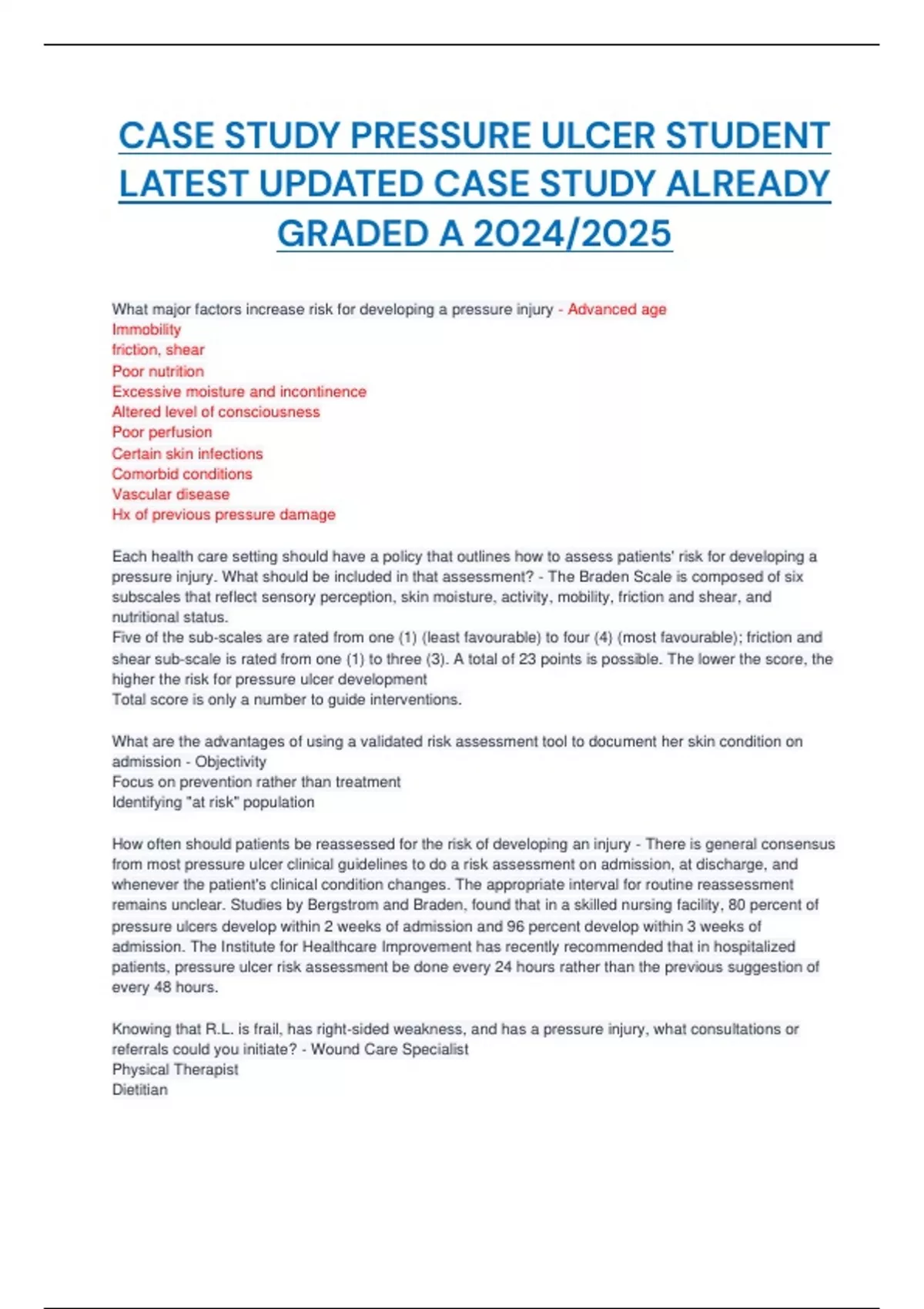 CASE STUDY PRESSURE ULCER STUDENT LATEST UPDATED CASE STUDY ALREADY GRADED A 2024/2025

What major factors increase risk for developing a pressure injury - Advanced age
Immobility
friction, shear
Poor nutrition
Excessive moisture and incontinence
Altered level of consciousness
Poor perfusion
Certain skin infections
Comorbid conditions
Vascular disease
Hx of previous pressure damage

Each health care setting should have a policy that outlines how to assess patients' risk for developing a pressure injury. What should be included in that assessment? - The Braden Scale is composed of six subscales that reflect sensory perception, skin moisture, activity, mobility, friction and shear, and nutritional status.
Five of the sub-scales are rated from one (1) (least favourable) to four (4) (most favourable); friction and shear sub-scale is rated from one (1) to three (3). A total of 23 points is possible. The lower the score, the higher the risk for pressure ulcer development
Total score is only a number to guide interventions.

What are the advantages of using a validated risk assessment tool to document her skin condition on admission - Objectivity
Focus on prevention rather than treatment
Identifying "at risk" population

How often should patients be reassessed for the risk of developing an injury - There is general consensus from most pressure ulcer clinical guidelines to do a risk assessment on admission, at discharge, and whenever the patient's clinical condition changes. The appropriate interval for routine reassessment remains unclear. Studies by Bergstrom and Braden, found that in a skilled nursing facility, 80 percent of pressure ulcers develop within 2 weeks of admission and 96 percent develop within 3 weeks of admission. The Institute for Healthcare Improvement has recently recommended that in hospitalized patients, pressure ulcer risk assessment be done every 24 hours rather than the previous suggestion of every 48 hours.

Knowing that R.L. is frail, has right-sided weakness, and has a pressure injury, what consultations or referrals could you initiate? - Wound Care Specialist
Physical Therapist
Dietitian